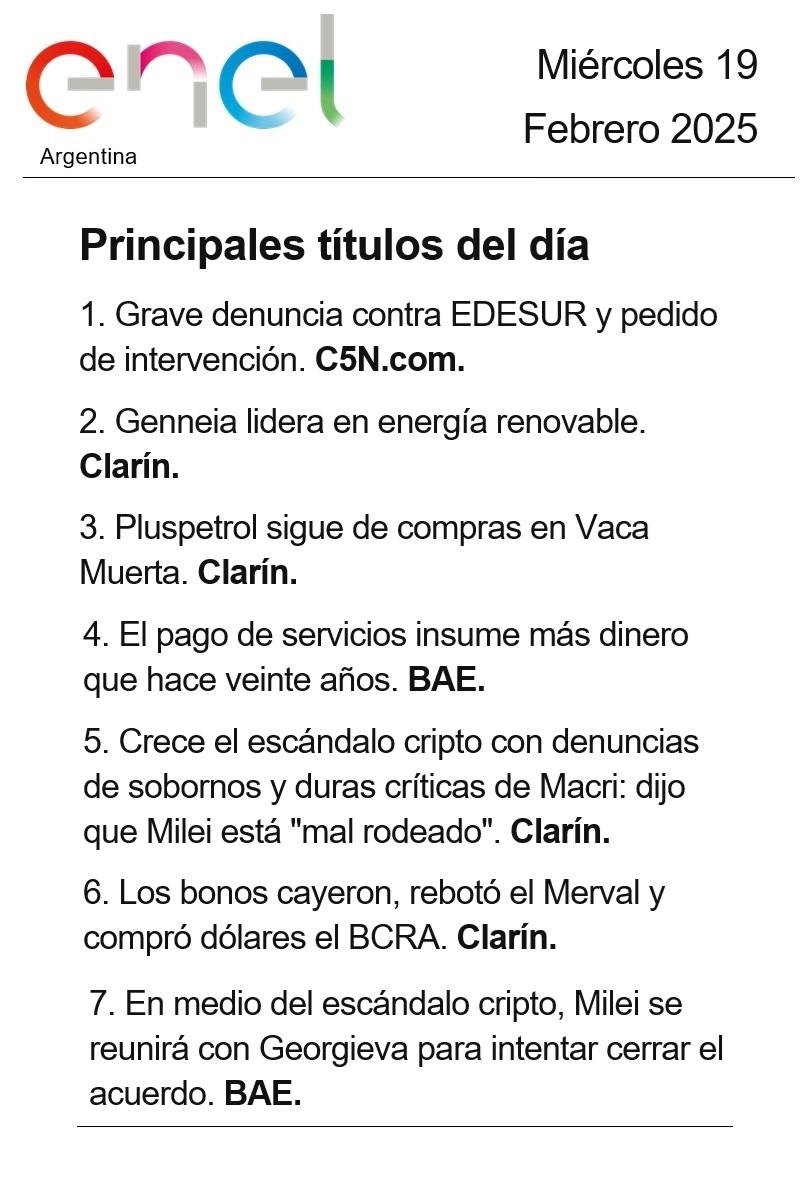 enel
Argentina

Miércoles 19
Febrero 2025

Principales títulos del día

1. Grave denuncia contra EDESUR y pedido de intervención. C5N.com.

2. Genneia lidera en energía renovable. Clarín.

3. Pluspetrol sigue de compras en Vaca Muerta. Clarín.

4. El pago de servicios insume más dinero que hace veinte años. BAE.

5. Crece el escándalo cripto con denuncias de sobornos y duras críticas de Macri: dijo que Milei está "mal rodeado". Clarín.

6. Los bonos cayeron, rebotó el Merval y compró dólares el BCRA. Clarín.

7. En medio del escándalo cripto, Milei se reunirá con Georgieva para intentar cerrar el acuerdo. BAE.